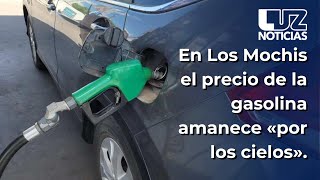 LUZ NOTICIAS

En Los Mochis el precio de la gasolina amanece «por los cielos».